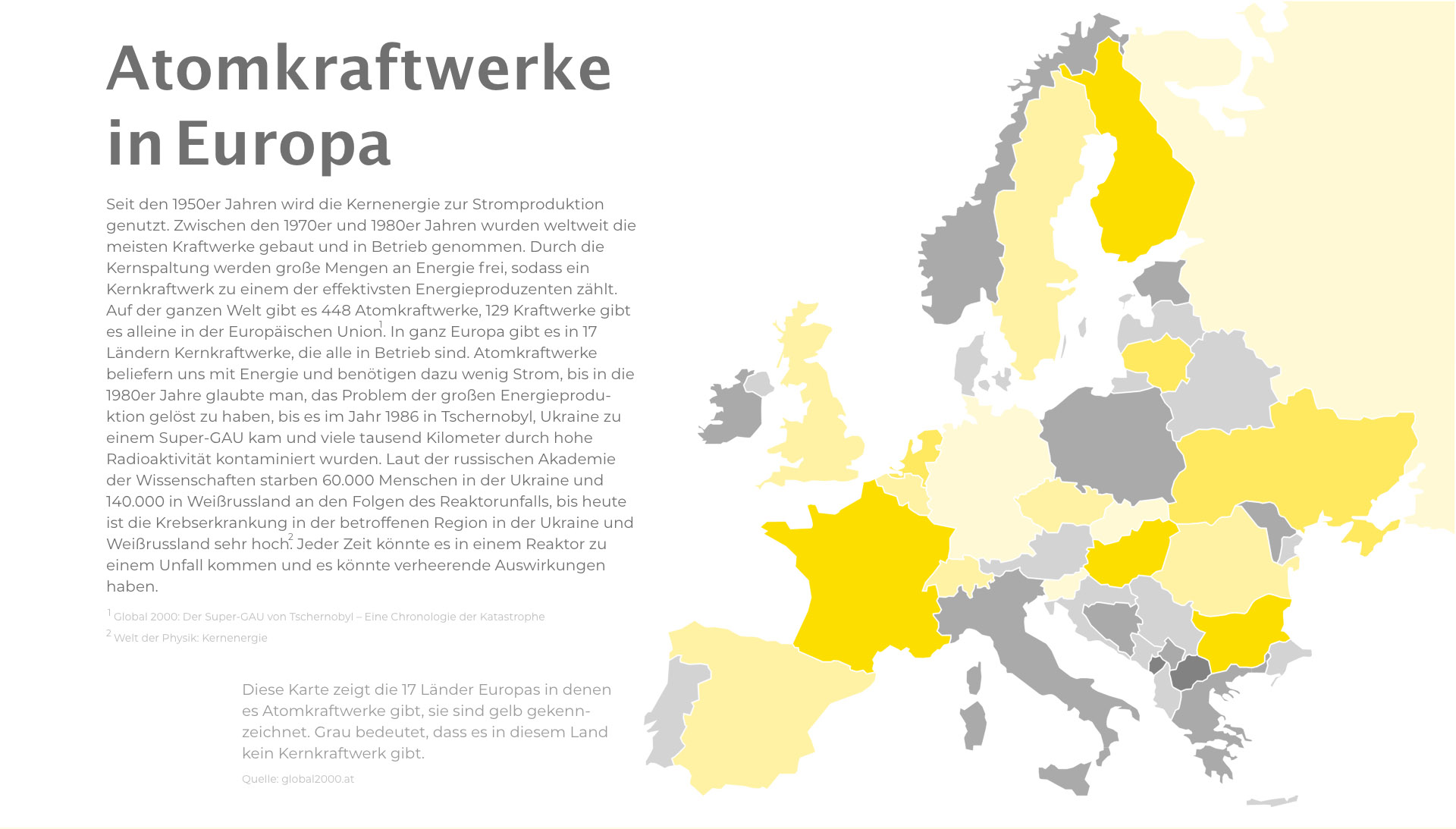 Atomkraftwerke in Europa

Seit den 1950er Jahren wird die Kernenergie zur Stromproduktion genutzt. Zwischen den 1970er und 1980er Jahren wurden weltweit die meisten Kraftwerke gebaut und in Betrieb genommen. Durch die Kernspaltung werden große Mengen an Energie frei, sodass ein Kernkraftwerk zu einem der effektivsten Energieproduzenten zählt. Auf der ganzen Welt gibt es 448 Atomkraftwerke, 129 Kraftwerke gibt es alleine in der Europäischen Union$^1$. In ganz Europa gibt es in 17 Ländern Kernkraftwerke, die alle in Betrieb sind. Atomkraftwerke beliefern uns mit Energie und benötigen dazu wenig Strom, bis in die 1980er Jahre glaubte man, das Problem der großen Energieproduktion gelöst zu haben, bis es im Jahr 1986 in Tschernobyl, Ukraine zu einem Super-GAU kam und viele tausend Kilometer durch hohe Radioaktivität kontaminiert wurden. Laut der russischen Akademie der Wissenschaften starben 60.000 Menschen in der Ukraine und 140.000 in Weißrussland an den Folgen des Reaktorunfalls, bis heute ist die Krebserkrankung in der betroffenen Region in der Ukraine und Weißrussland sehr hoch$^2$. Jeder Zeit könnte es in einem Reaktor zu einem Unfall kommen und es könnte verheerende Auswirkungen haben.

$^1$ Global 2000: Der Super-GAU von Tschernobyl – Eine Chronologie der Katastrophe
$^2$ Welt der Physik: Kernenergie

Diese Karte zeigt die 17 Länder Europas in denen es Atomkraftwerke gibt, sie sind gelb gekennzeichnet. Grau bedeutet, dass es in diesem Land kein Kernkraftwerk gibt.

Quelle: global2000.at